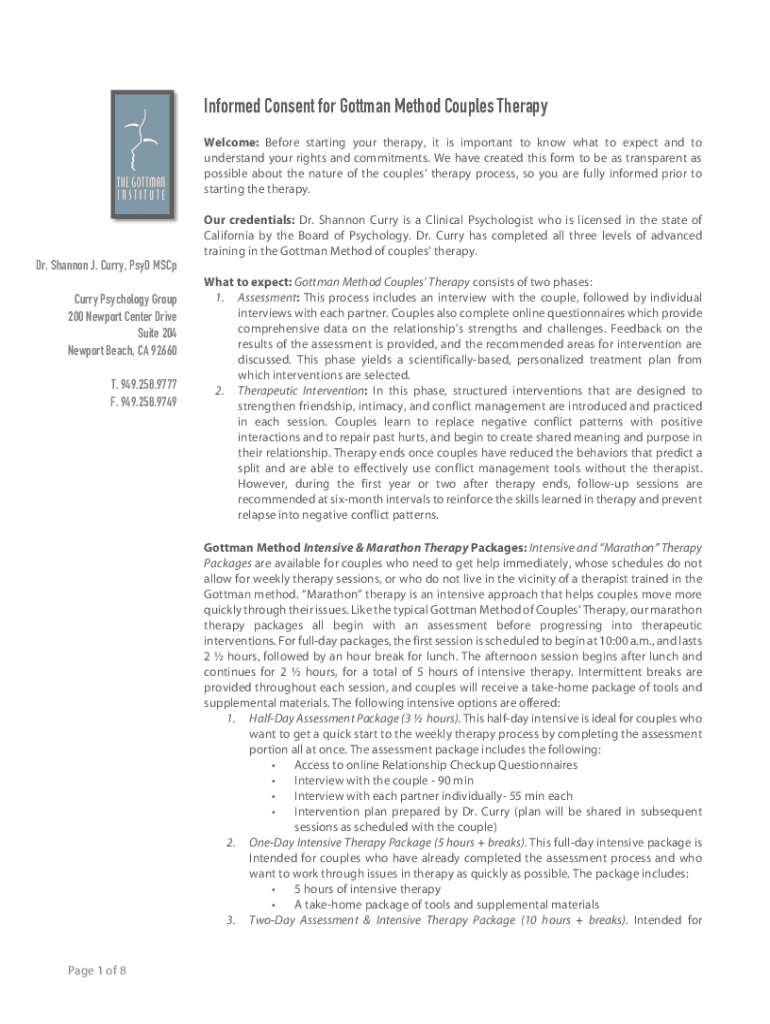 THE GOTTMAN INSTITUTE

Dr. Shannon J. Curry, PsyD MSCp

Curry Psychology Group
200 Newport Center Drive
Suite 204
Newport Beach, CA 92660

T. 949.258.9777
F. 949.258.9749

Informed Consent for Gottman Method Couples Therapy

Welcome: Before starting your therapy, it is important to know what to expect and to understand your rights and commitments. We have created this form to be as transparent as possible about the nature of the couples' therapy process, so you are fully informed prior to starting the therapy.

Our credentials: Dr. Shannon Curry is a Clinical Psychologist who is licensed in the state of California by the Board of Psychology. Dr. Curry has completed all three levels of advanced training in the Gottman Method of couples' therapy.

What to expect: Gottman Method Couples' Therapy consists of two phases:
1. Assessment: This process includes an interview with the couple, followed by individual interviews with each partner. Couples also complete online questionnaires which provide comprehensive data on the relationship's strengths and challenges. Feedback on the results of the assessment is provided, and the recommended areas for intervention are discussed. This phase yields a scientifically-based, personalized treatment plan from which interventions are selected.
2. Therapeutic Intervention: In this phase, structured interventions that are designed to strengthen friendship, intimacy, and conflict management are introduced and practiced in each session. Couples learn to replace negative conflict patterns with positive interactions and to repair past hurts, and begin to create shared meaning and purpose in their relationship. Therapy ends once couples have reduced the behaviors that predict a split and are able to effectively use conflict management tools without the therapist. However, during the first year or two after therapy ends, follow-up sessions are recommended at six-month intervals to reinforce the skills learned in therapy and prevent relapse into negative conflict patterns.

Gottman Method Intensive & Marathon Therapy Packages: Intensive and "Marathon" Therapy Packages are available for couples who need to get help immediately, whose schedules do not allow for weekly therapy sessions, or who do not live in the vicinity of a therapist trained in the Gottman method. "Marathon" therapy is an intensive approach that helps couples move more quickly through their issues. Like the typical Gottman Method of Couples' Therapy, our marathon therapy packages all begin with an assessment before progressing into therapeutic interventions. For full-day packages, the first session is scheduled to begin at 10:00 a.m., and lasts 2 ½ hours, followed by an hour break for lunch. The afternoon session begins after lunch and continues for 2 ½ hours, for a total of 5 hours of intensive therapy. Intermittent breaks are provided throughout each session, and couples will receive a take-home package of tools and supplemental materials. The following intensive options are offered:
1. Half-Day Assessment Package (3 ½ hours). This half-day intensive is ideal for couples who want to get a quick start to the weekly therapy process by completing the assessment portion all at once. The assessment package includes the following:
• Access to online Relationship Checkup Questionnaires
• Interview with the couple - 90 min
• Interview with each partner individually- 55 min each
• Intervention plan prepared by Dr. Curry (plan will be shared in subsequent sessions as scheduled with the couple)
2. One-Day Intensive Therapy Package (5 hours + breaks). This full-day intensive package is Intended for couples who have already completed the assessment process and who want to work through issues in therapy as quickly as possible. The package includes:
• 5 hours of intensive therapy
• A take-home package of tools and supplemental materials
3. Two-Day Assessment & Intensive Therapy Package (10 hours + breaks). Intended for

Page 1 of 8